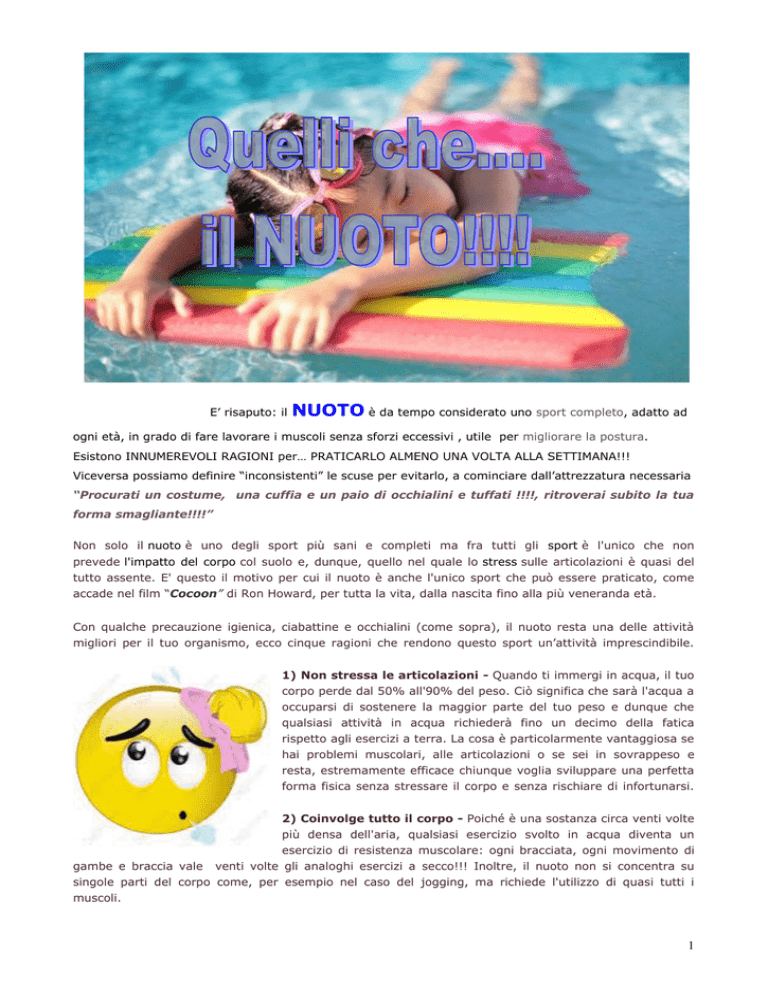 Quelli che....
il NUOTO!!!!

E' risaputo: il NUOTO è da tempo considerato uno sport completo, adatto ad ogni età, in grado di fare lavorare i muscoli senza sforzi eccessivi , utile per migliorare la postura.

Esistono INNUMEREVOLI RAGIONI per… PRATICARLO ALMENO UNA VOLTA ALLA SETTIMANA!!!

Viceversa possiamo definire "inconsistenti" le scuse per evitarlo, a cominciare dall'attrezzatura necessaria

"Procurati un costume, una cuffia e un paio di occhialini e tuffati !!!!, ritroverai subito la tua forma smagliante!!!!"

Non solo il nuoto è uno degli sport più sani e completi ma fra tutti gli sport è l'unico che non prevede l'impatto del corpo col suolo e, dunque, quello nel quale lo stress sulle articolazioni è quasi del tutto assente. E' questo il motivo per cui il nuoto è anche l'unico sport che può essere praticato, come accade nel film "Cocoon" di Ron Howard, per tutta la vita, dalla nascita fino alla più veneranda età.

Con qualche precauzione igienica, ciabattine e occhialini (come sopra), il nuoto resta una delle attività migliori per il tuo organismo, ecco cinque ragioni che rendono questo sport un'attività imprescindibile.

1) Non stressa le articolazioni - Quando ti immergi in acqua, il tuo corpo perde dal 50% all'90% del peso. Ciò significa che sarà l'acqua a occuparsi di sostenere la maggior parte del tuo peso e dunque che qualsiasi attività in acqua richiederà fino un decimo della fatica rispetto agli esercizi a terra. La cosa è particolarmente vantaggiosa se hai problemi muscolari, alle articolazioni o se sei in sovrappeso e resta, estremamente efficace chiunque voglia sviluppare una perfetta forma fisica senza stressare il corpo e senza rischiare di infortunarsi.

2) Coinvolge tutto il corpo - Poiché è una sostanza circa venti volte più densa dell'aria, qualsiasi esercizio svolto in acqua diventa un esercizio di resistenza muscolare: ogni bracciata, ogni movimento di gambe e braccia vale venti volte gli analoghi esercizi a secco!!! Inoltre, il nuoto non si concentra su singole parti del corpo come, per esempio nel caso del jogging, ma richiede l'utilizzo di quasi tutti i muscoli.

1